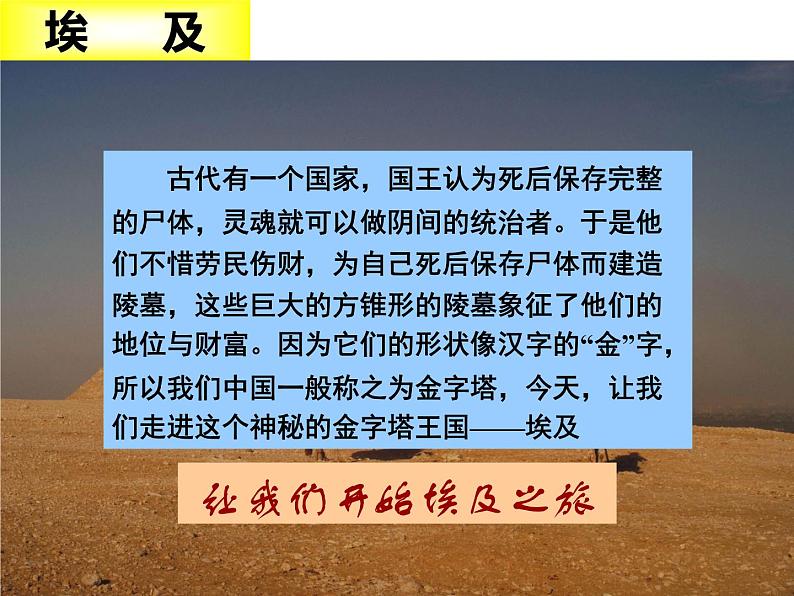 埃 及

古代有一个国家，国王认为死后保存完整的尸体，灵魂就可以做阴间的统治者。于是他们不惜劳民伤财，为自己死后保存尸体而建造陵墓，这些巨大的方锥形的陵墓象征了他们的地位与财富。因为它们的形状像汉字的“金”字，所以我们中国一般称之为金字塔，今天，让我们走进这个神秘的金字塔王国——埃及

让我们开始埃及之旅